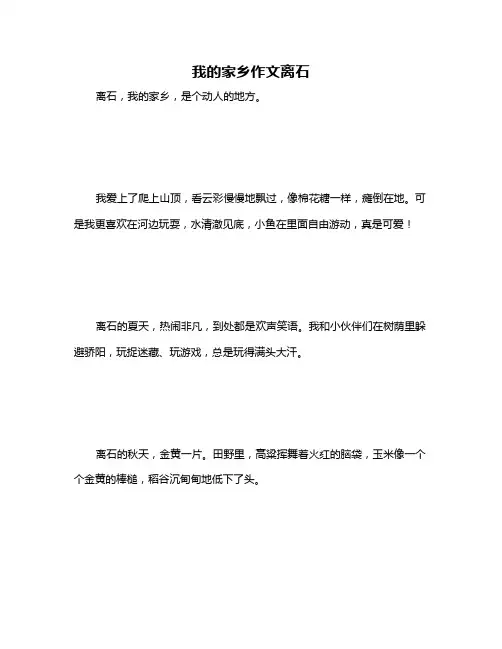 我的家乡作文离石

离石，我的家乡，是个动人的地方。

我爱上了爬上山顶，看云彩慢慢地飘过，像棉花糖一样，瘫倒在地。可是我更喜欢在河边玩耍，水清澈见底，小鱼在里面自由游动，真是可爱！

离石的夏天，热闹非凡，到处都是欢声笑语。我和小伙伴们在树荫里躲避骄阳，玩捉迷藏、玩游戏，总是玩得满头大汗。

离石的秋天，金黄一片。田野里，高粱挥舞着火红的脑袋，玉米像一个个金黄的棒槌，稻谷沉甸甸地低下了头。